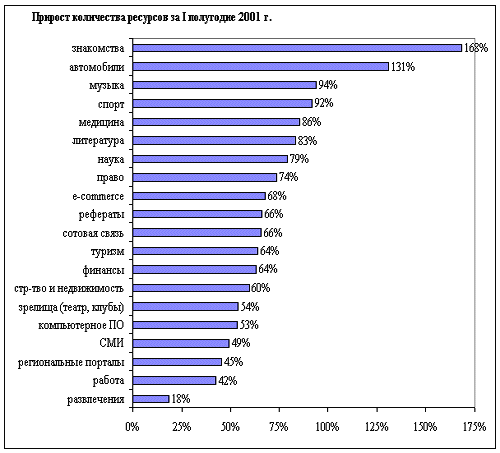 Прирост количества ресурсов за I полугодие 2001 г.

знакомства 168%
автомобили 131%
музыка 94%
спорт 92%
медицина 86%
литература 83%
наука 79%
право 74%
e-commerce 68%
рефераты 66%
сотовая связь 66%
туризм 64%
финансы 64%
стр-тво и недвижимость 60%
зрелища (театр, клубы) 54%
компьютерное ПО 53%
СМИ 49%
региональные порталы 45%
работа 42%
развлечения 18%

0% 25% 50% 75% 100% 125% 150% 175%